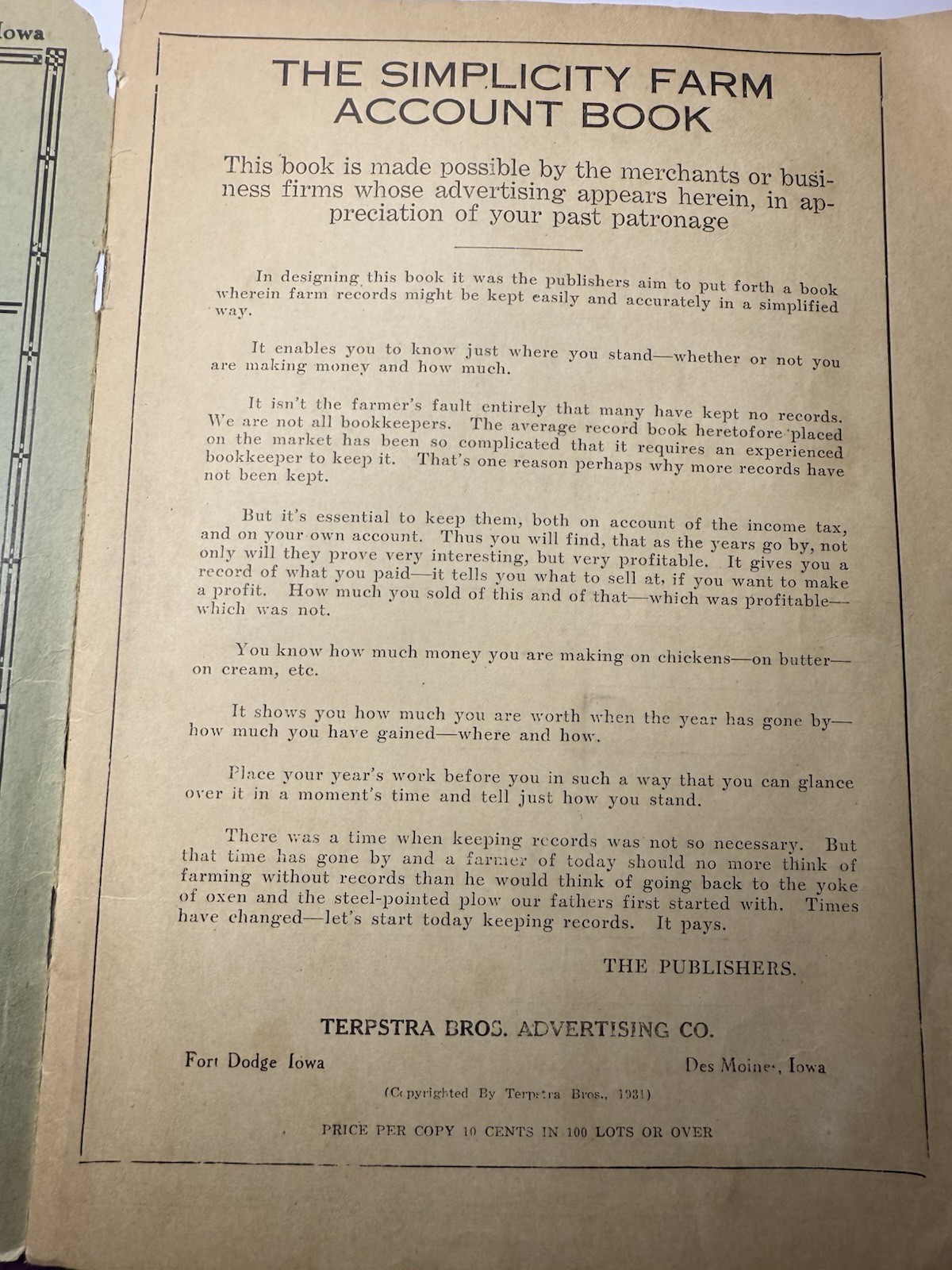 Iowa

THE SIMPLICITY FARM ACCOUNT BOOK

This book is made possible by the merchants or business firms whose advertising appears herein, in appreciation of your past patronage

In designing this book it was the publishers aim to put forth a book wherein farm records might be kept easily and accurately in a simplified way.

It enables you to know just where you stand—whether or not you are making money and how much.

It isn't the farmer's fault entirely that many have kept no records. We are not all bookkeepers. The average record book heretofore placed on the market has been so complicated that it requires an experienced bookkeeper to keep it. That's one reason perhaps why more records have not been kept.

But it's essential to keep them, both on account of the income tax, and on your own account. Thus you will find, that as the years go by, not only will they prove very interesting, but very profitable. It gives you a record of what you paid—it tells you what to sell at, if you want to make a profit. How much you sold of this and of that—which was profitable—which was not.

You know how much money you are making on chickens—on butter—on cream, etc.

It shows you how much you are worth when the year has gone by—how much you have gained—where and how.

Place your year's work before you in such a way that you can glance over it in a moment's time and tell just how you stand.

There was a time when keeping records was not so necessary. But that time has gone by and a farmer of today should no more think of farming without records than he would think of going back to the yoke of oxen and the steel-pointed plow our fathers first started with. Times have changed—let's start today keeping records. It pays.

THE PUBLISHERS.

TERPSTRA BROS. ADVERTISING CO.

Fort Dodge Iowa

Des Moines, Iowa

(Copyrighted By Terpstra Bros., 1931)

PRICE PER COPY 10 CENTS IN 100 LOTS OR OVER